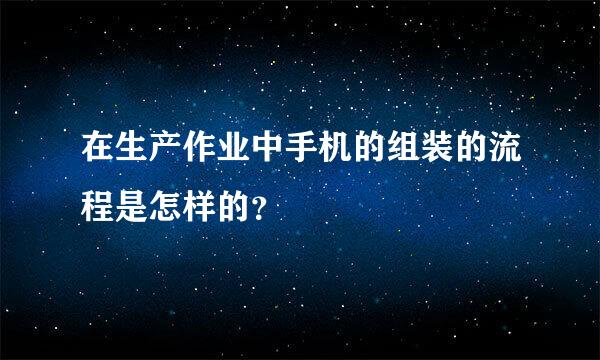 在生产作业中手机的组装的流程是怎样的?